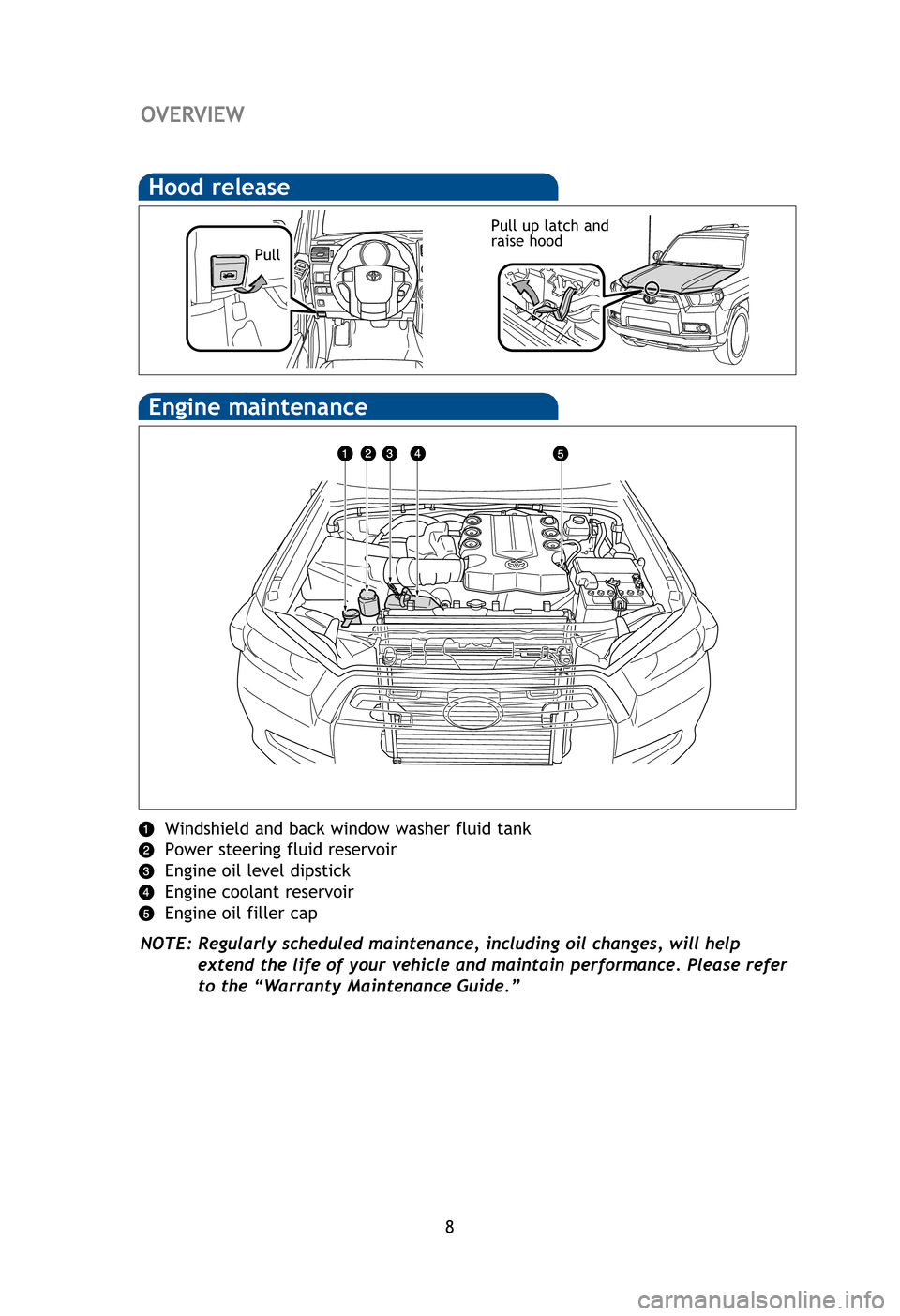 OVERVIEW

Hood release

Pull

Pull up latch and raise hood

Engine maintenance

1 2 3 4 5

1 Windshield and back window washer fluid tank
2 Power steering fluid reservoir
3 Engine oil level dipstick
4 Engine coolant reservoir
5 Engine oil filler cap

NOTE: Regularly scheduled maintenance, including oil changes, will help extend the life of your vehicle and maintain performance. Please refer to the “Warranty Maintenance Guide.”

8

carmanualsonline.info